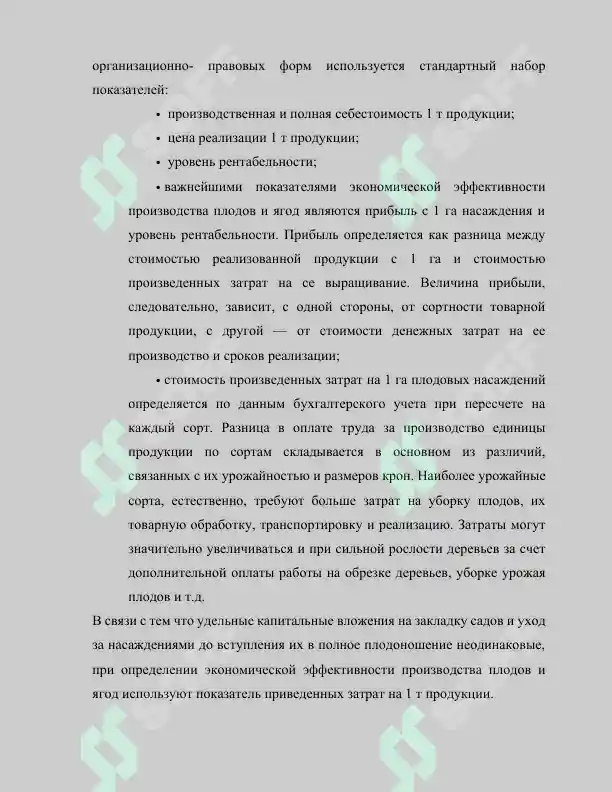 организационно- правовых форм используется стандартный набор показателей:

• производственная и полная себестоимость 1 т продукции;

• цена реализации 1 т продукции;

• уровень рентабельности;

• важнейшими показателями экономической эффективности производства плодов и ягод являются прибыль с 1 га насаждения и уровень рентабельности. Прибыль определяется как разница между стоимостью реализованной продукции с 1 га и стоимостью произведенных затрат на се выращивание. Величина прибыли, следовательно, зависит, с одной стороны, от сортности товарной продукции, с другой — от стоимости денежных затрат на ее производство и сроков реализации;

• стоимость произведенных затрат на 1 га плодовых насаждений определяется по данным бухгалтерского учета при пересчете на каждый сорт. Разница в оплате труда за производство единицы продукции по сортам складывается в основном из различий, связанных с их урожайностью и размеров крон. Наиболее урожайные сорта, естественно, требуют больше затрат на уборку плодов, их товарную обработку, транспортировку и реализацию. Затраты могут значительно увеличиваться и при сильной рослости деревьев за счет дополнительной оплаты работы на обрезке деревьев, уборке урожая плодов и т.д.

В связи с тем что удельные капитальные вложения на закладку садов и уход за насаждениями до вступления их в полное плодоношение неодинаковые, при определении экономической эффективности производства плодов и ягод используют показатель приведенных затрат на 1 т продукции.